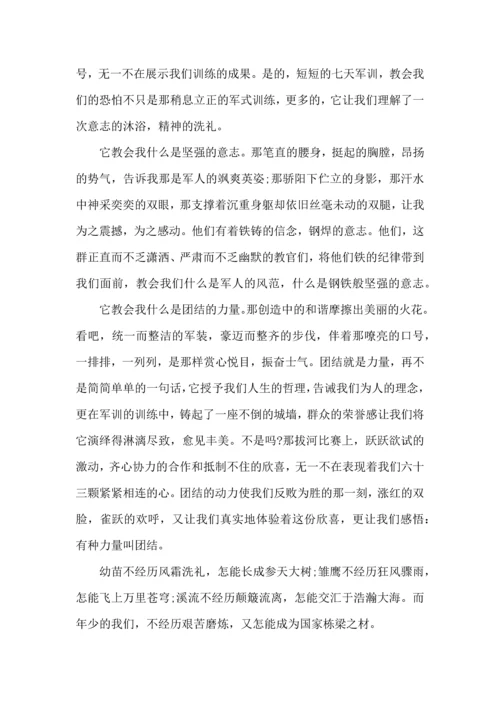 号，无一不在展示我们训练的成果。是的，短短的七天军训，教会我们的恐怕不只是那稍息立正的军式训练，更多的，它让我们理解了一次意志的沐浴，精神的洗礼。

它教会我什么是坚强的意志。那笔直的腰身，挺起的胸膛，昂扬的势气，告诉我那是军人的飒爽英姿;那骄阳下伫立的身影，那汗水中神采奕奕的双眼，那支撑着沉重身躯却依旧丝毫未动的双腿，让我为之震撼，为之感动。他们有着铁铸的信念，钢焊的意志。他们，这群正直而不乏潇洒、严肃而不乏幽默的教官们，将他们铁的纪律带到我们面前，教会我们什么是军人的风范，什么是钢铁般坚强的意志。

它教会我什么是团结的力量。那创造中的和谐摩擦出美丽的火花。看吧，统一而整洁的军装，豪迈而整齐的步伐，伴着那嘹亮的口号，一排排，一列列，是那样赏心悦目，振奋士气。团结就是力量，再不是简简单单的一句话，它授予我们人生的哲理，告诫我们为人的理念，更在军训的训练中，铸起了一座不倒的城墙，群众的荣誉感让我们将它演绎得淋漓尽致，愈见丰美。不是吗?那拔河比赛上，跃跃欲试的激动，齐心协力的合作和抵制不住的欣喜，无一不在表现着我们六十三颗紧紧相连的心。团结的动力使我们反败为胜的那一刻，涨红的双脸，雀跃的欢呼，又让我们真实地体验着这份欣喜，更让我们感悟：有种力量叫团结。

幼苗不经历风霜洗礼，怎能长成参天大树;雏鹰不经历狂风骤雨，怎能飞上万里苍穹;溪流不经历颠簸流离，怎能交汇于浩瀚大海。而年少的我们，不经历艰苦磨炼，又怎能成为国家栋梁之材。